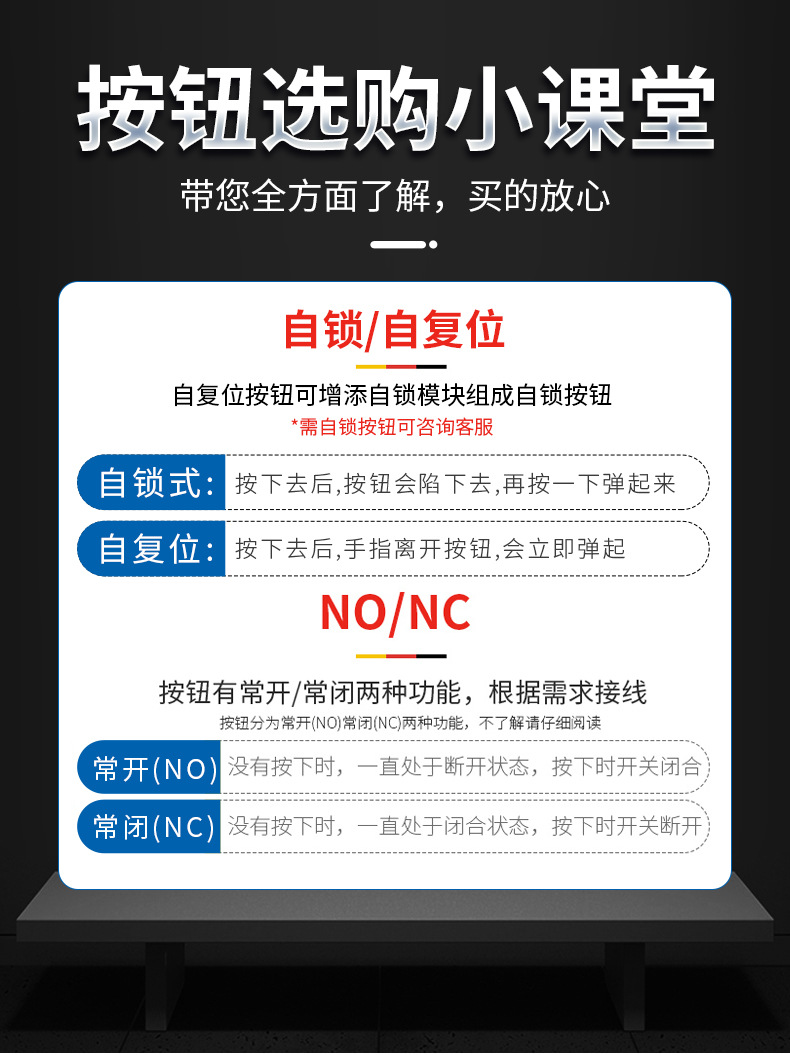 按钮选购小课堂

带您全方面了解，买的放心

自锁/自复位

自复位按钮可增添自锁模块组成自锁按钮

*需自锁按钮可咨询客服

自锁式: 按下去后,按钮会陷下去,再按一下弹起来

自复位: 按下去后,手指离开按钮,会立即弹起

NO/NC

按钮有常开/常闭两种功能，根据需求接线

按钮分为常开(NO)常闭(NC)两种功能，不了解请仔细阅读

常开(NO) 没有按下时，一直处于断开状态，按下时开关闭合

常闭(NC) 没有按下时，一直处于闭合状态，按下时开关断开